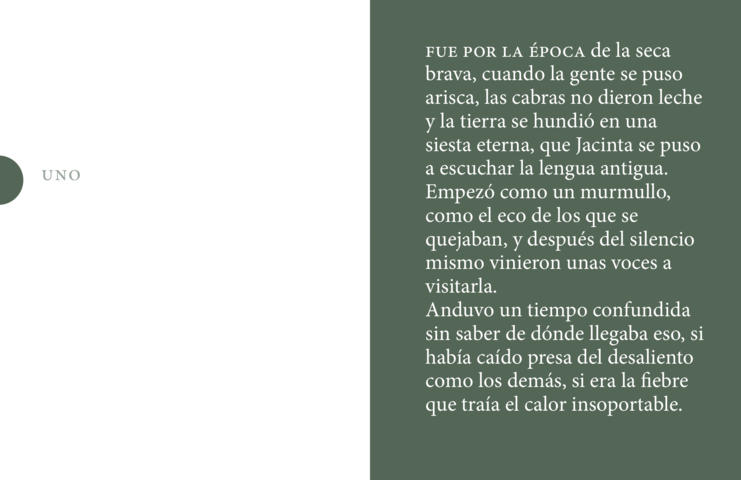 UNO

FUE POR LA ÉPOCA de la seca brava, cuando la gente se puso arisca, las cabras no dieron leche y la tierra se hundió en una siesta eterna, que Jacinta se puso a escuchar la lengua antigua. Empezó como un murmullo, como el eco de los que se quejaban, y después del silencio mismo vinieron unas voces a visitarla.

Anduvo un tiempo confundida sin saber de dónde llegaba eso, si había caído presa del desaliento como los demás, si era la fiebre que traía el calor insoportable.